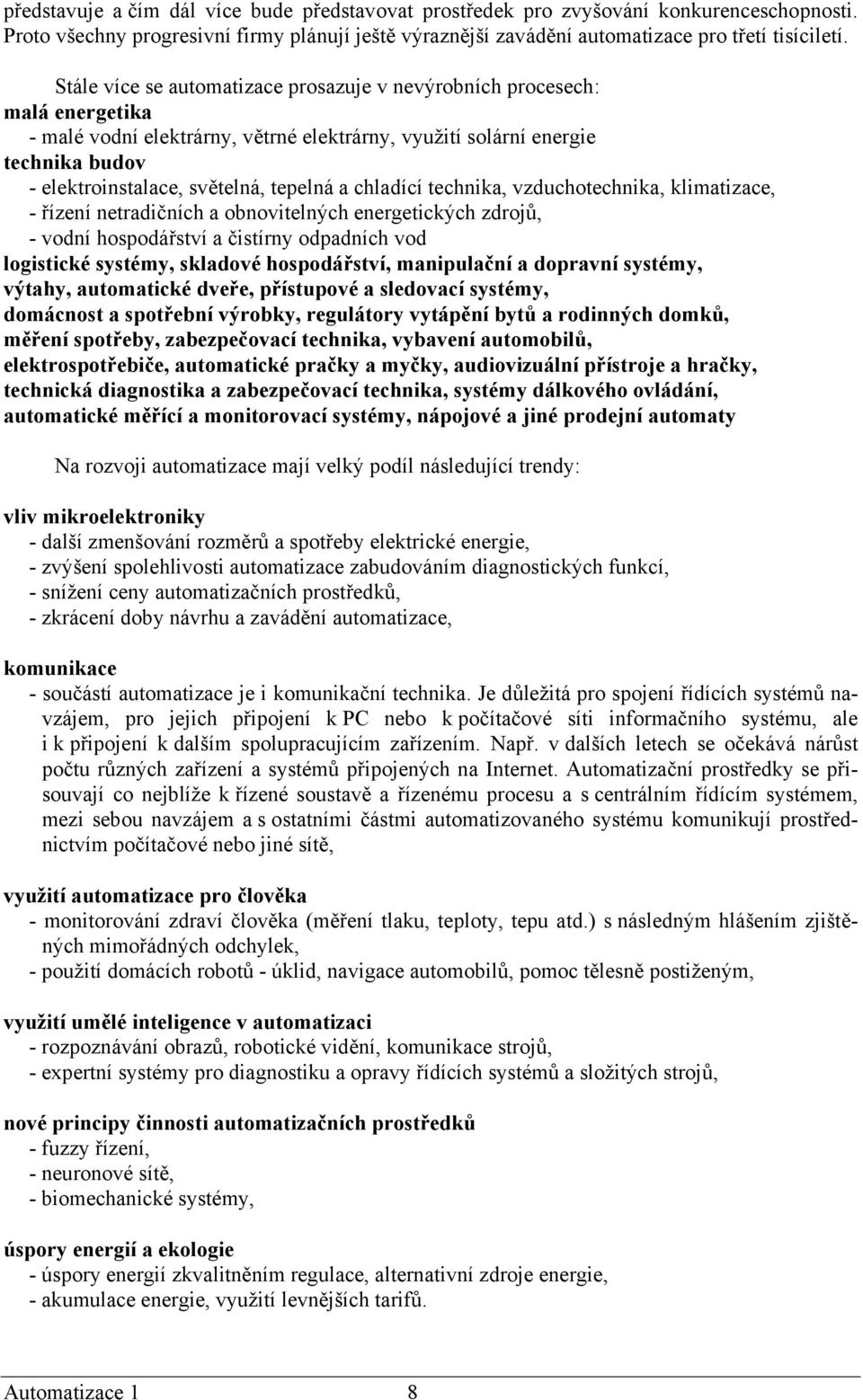 představuje a čím dál více bude představovat prostředek pro zvyšování konkurenceschopnosti. Proto všechny progresivní firmy plánují ještě výraznější zavádění automatizace pro třetí tisíciletí.

Stále více se automatizace prosazuje v nevýrobních procesech:
malá energetika
- malé vodní elektrárny, větrné elektrárny, využití solární energie
technika budov
- elektroinstalace, světelná, tepelná a chladící technika, vzduchotechnika, klimatizace,
- řízení netradičních a obnovitelných energetických zdrojů,
- vodní hospodářství a čistírny odpadních vod
logistické systémy, skladové hospodářství, manipulační a dopravní systémy,
výtahy, automatické dveře, přístupové a sledovací systémy,
domácnost a spotřební výrobky, regulátory vytápění bytů a rodinných domků,
měření spotřeby, zabezpečovací technika, vybavení automobilů,
elektrospotřebiče, automatické pračky a myčky, audiovizuální přístroje a hračky,
technická diagnostika a zabezpečovací technika, systémy dálkového ovládání,
automatické měřící a monitorovací systémy, nápojové a jiné prodejní automaty

Na rozvoji automatizace mají velký podíl následující trendy:

vliv mikroelektroniky
- další zmenšování rozměrů a spotřeby elektrické energie,
- zvýšení spolehlivosti automatizace zabudováním diagnostických funkcí,
- snížení ceny automatizačních prostředků,
- zkrácení doby návrhu a zavádění automatizace,

komunikace
- součástí automatizace je i komunikační technika. Je důležitá pro spojení řídících systémů navzájem, pro jejich připojení k PC nebo k počítačové síti informačního systému, ale i k připojení k dalším spolupracujícím zařízením. Např. v dalších letech se očekává nárůst počtu různých zařízení a systémů připojených na Internet. Automatizační prostředky se přisouvají co nejblíže k řízené soustavě a řízenému procesu a s centrálním řídícím systémem, mezi sebou navzájem a s ostatními částmi automatizovaného systému komunikují prostřednictvím počítačové nebo jiné sítě,

využití automatizace pro člověka
- monitorování zdraví člověka (měření tlaku, teploty, tepu atd.) s následným hlášením zjištěných mimořádných odchylek,
- použití domácích robotů - úklid, navigace automobilů, pomoc tělesně postiženým,

využití umělé inteligence v automatizaci
- rozpoznávání obrazů, robotické vidění, komunikace strojů,
- expertní systémy pro diagnostiku a opravy řídících systémů a složitých strojů,

nové principy činnosti automatizačních prostředků
- fuzzy řízení,
- neuronové sítě,
- biomechanické systémy,

úspory energií a ekologie
- úspory energií zkvalitněním regulace, alternativní zdroje energie,
- akumulace energie, využití levnějších tarifů.

Automatizace 1 8